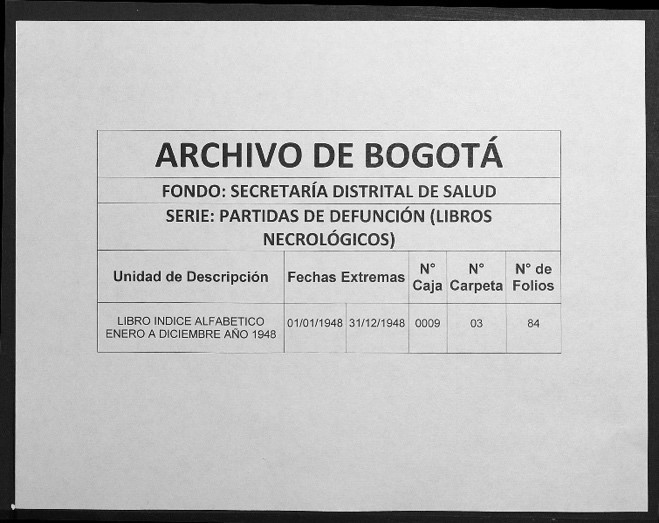 ARCHIVO DE BOGOTÁ

FONDO: SECRETARÍA DISTRITAL DE SALUD

SERIE: PARTIDAS DE DEFUNCIÓN (LIBROS NECROLÓGICOS)

| Unidad de Descripción | Fechas Extremas | | N° Caja | N° Carpeta | N° de Folios |
|---|---|---|---|---|---|
| LIBRO INDICE ALFABETICO ENERO A DICIEMBRE AÑO 1948 | 01/01/1948 | 31/12/1948 | 0009 | 03 | 84 |